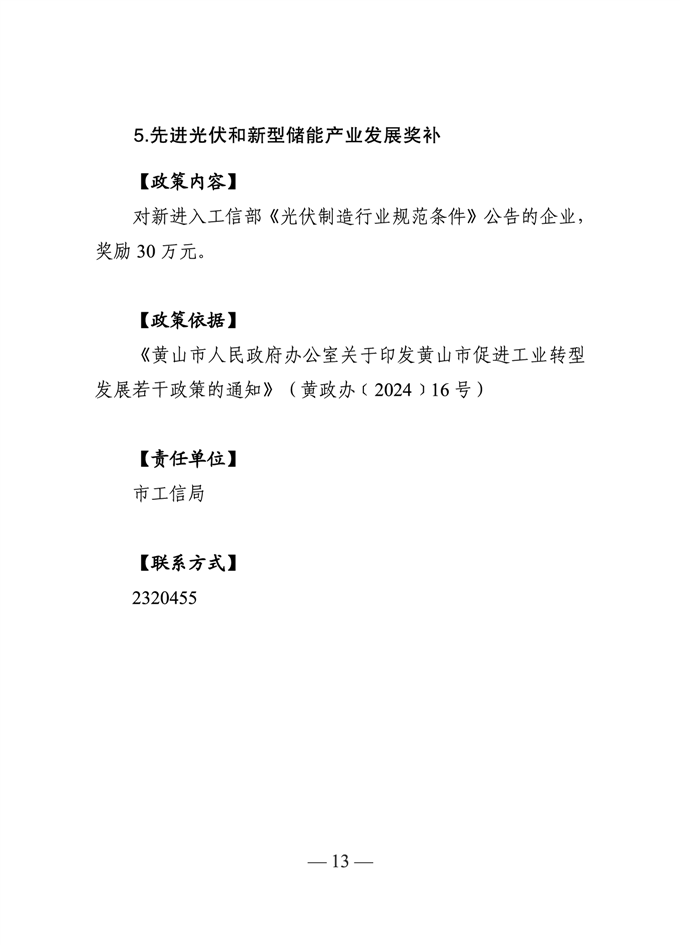 5.先进光伏和新型储能产业发展奖补

【政策内容】

对新进入工信部《光伏制造行业规范条件》公告的企业，奖励 30 万元。

【政策依据】

《黄山市人民政府办公室关于印发黄山市促进工业转型发展若干政策的通知》（黄政办〔2024〕16 号）

【责任单位】

市工信局

【联系方式】

2320455

— 13 —